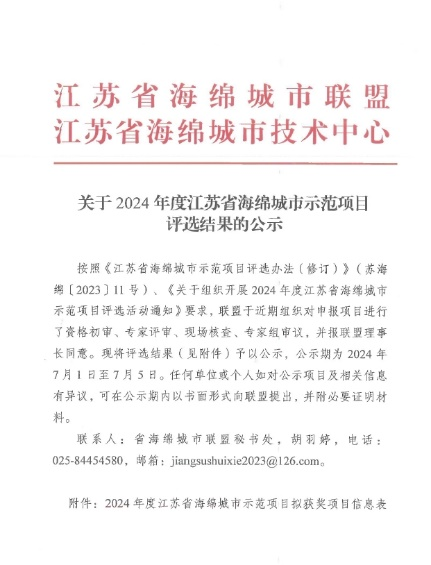 江苏省海绵城市联盟
江苏省海绵城市技术中心

关于 2024 年度江苏省海绵城市示范项目评选结果的公示

按照《江苏省海绵城市示范项目评选办法（修订）》（苏海绵〔2023〕11 号）、《关于组织开展 2024 年度江苏省海绵城市示范项目评选活动通知》要求，联盟于近期组织对申报项目进行了资格初审、专家评审、现场核查、专家组审议，并报联盟理事长同意。现将评选结果（见附件）予以公示，公示期为 2024 年 7 月 1 日至 7 月 5 日。任何单位或个人如对公示项目及相关信息有异议，可在公示期内以书面形式向联盟提出，并附必要证明材料。

联系人：省海绵城市联盟秘书处，胡羽婷，电话：025-84454580，邮箱：jiangsushuixie2023@126.com。

附件：2024 年度江苏省海绵城市示范项目拟获奖项目信息表